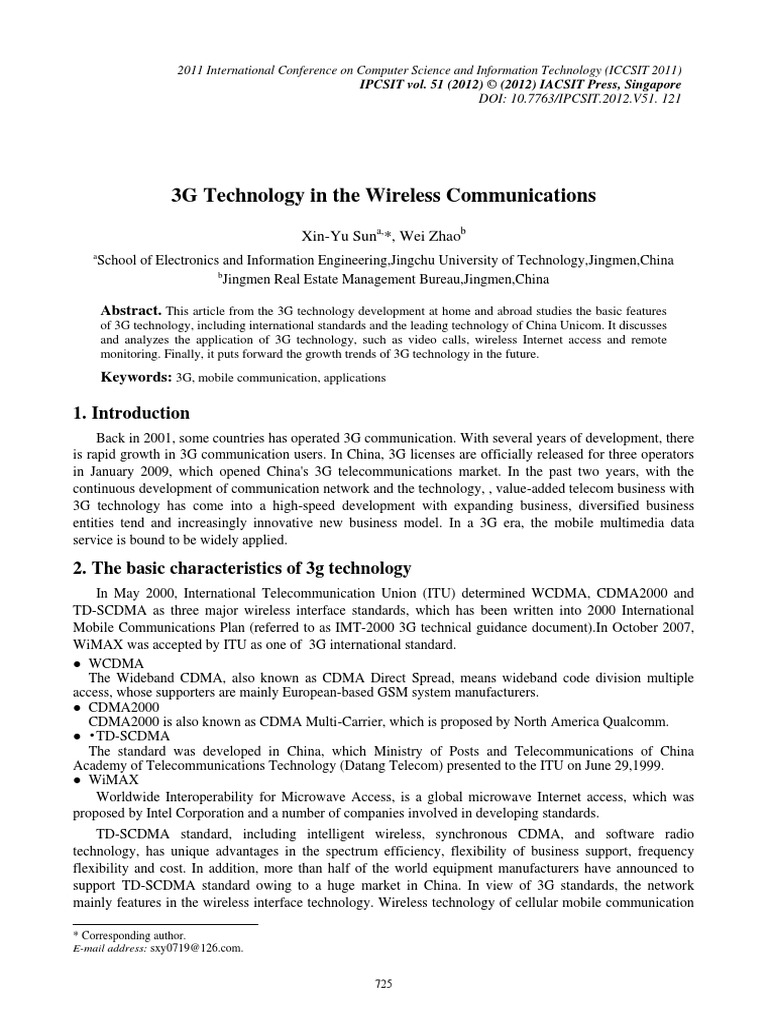 2011 International Conference on Computer Science and Information Technology (ICCSIT 2011)
IPCSIT vol. 51 (2012) © (2012) IACSIT Press, Singapore
DOI: 10.7763/IPCSIT.2012.V51. 121

3G Technology in the Wireless Communications

Xin-Yu Sun$^{a,*}$, Wei Zhao$^{b}$

$^{a}$School of Electronics and Information Engineering,Jingchu University of Technology,Jingmen,China
$^{b}$Jingmen Real Estate Management Bureau,Jingmen,China

Abstract. This article from the 3G technology development at home and abroad studies the basic features of 3G technology, including international standards and the leading technology of China Unicom. It discusses and analyzes the application of 3G technology, such as video calls, wireless Internet access and remote monitoring. Finally, it puts forward the growth trends of 3G technology in the future.

Keywords: 3G, mobile communication, applications

1. Introduction

Back in 2001, some countries has operated 3G communication. With several years of development, there is rapid growth in 3G communication users. In China, 3G licenses are officially released for three operators in January 2009, which opened China's 3G telecommunications market. In the past two years, with the continuous development of communication network and the technology, , value-added telecom business with 3G technology has come into a high-speed development with expanding business, diversified business entities tend and increasingly innovative new business model. In a 3G era, the mobile multimedia data service is bound to be widely applied.

2. The basic characteristics of 3g technology

In May 2000, International Telecommunication Union (ITU) determined WCDMA, CDMA2000 and TD-SCDMA as three major wireless interface standards, which has been written into 2000 International Mobile Communications Plan (referred to as IMT-2000 3G technical guidance document).In October 2007, WiMAX was accepted by ITU as one of 3G international standard.

● WCDMA
The Wideband CDMA, also known as CDMA Direct Spread, means wideband code division multiple access, whose supporters are mainly European-based GSM system manufacturers.
● CDMA2000
CDMA2000 is also known as CDMA Multi-Carrier, which is proposed by North America Qualcomm.
● •TD-SCDMA
The standard was developed in China, which Ministry of Posts and Telecommunications of China Academy of Telecommunications Technology (Datang Telecom) presented to the ITU on June 29,1999.
● WiMAX
Worldwide Interoperability for Microwave Access, is a global microwave Internet access, which was proposed by Intel Corporation and a number of companies involved in developing standards.

TD-SCDMA standard, including intelligent wireless, synchronous CDMA, and software radio technology, has unique advantages in the spectrum efficiency, flexibility of business support, frequency flexibility and cost. In addition, more than half of the world equipment manufacturers have announced to support TD-SCDMA standard owing to a huge market in China. In view of 3G standards, the network mainly features in the wireless interface technology. Wireless technology of cellular mobile communication

* Corresponding author.
E-mail address: sxy0719@126.com.

725